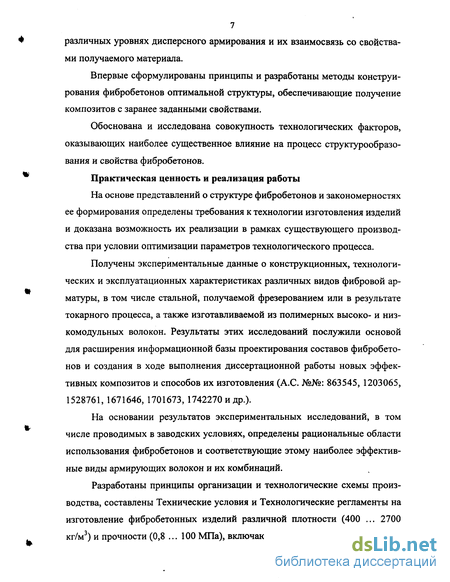 7

различных уровнях дисперсного армирования и их взаимосвязь со свойствами получаемого материала.

Впервые сформулированы принципы и разработаны методы конструирования фибробетонов оптимальной структуры, обеспечивающие получение композитов с заранее заданными свойствами.

Обоснована и исследована совокупность технологических факторов, оказывающих наиболее существенное влияние на процесс структурообразования и свойства фибробетонов.

Практическая ценность и реализация работы

На основе представлений о структуре фибробетонов и закономерностях ее формирования определены требования к технологии изготовления изделий и доказана возможность их реализации в рамках существующего производства при условии оптимизации параметров технологического процесса.

Получены экспериментальные данные о конструкционных, технологических и эксплуатационных характеристиках различных видов фибровой арматуры, в том числе стальной, получаемой фрезерованием или в результате токарного процесса, а также изготавливаемой из полимерных высоко- и низкомодульных волокон. Результаты этих исследований послужили основой для расширения информационной базы проектирования составов фибробетонов и создания в ходе выполнения диссертационной работы новых эффективных композитов и способов их изготовления (А.С. №№: 863545, 1203065, 1528761, 1671646, 1701673, 1742270 и др.).

На основании результатов экспериментальных исследований, в том числе проводимых в заводских условиях, определены рациональные области использования фибробетонов и соответствующие этому наиболее эффективные виды армирующих волокон и их комбинаций.

Разработаны принципы организации и технологические схемы производства, составлены Технические условия и Технологические регламенты на изготовление фибробетонных изделий различной плотности (400 ... 2700 кг/м$^3$) и прочности (0,8 ... 100 МПа), включая

dsLib.net
библиотека диссертаций